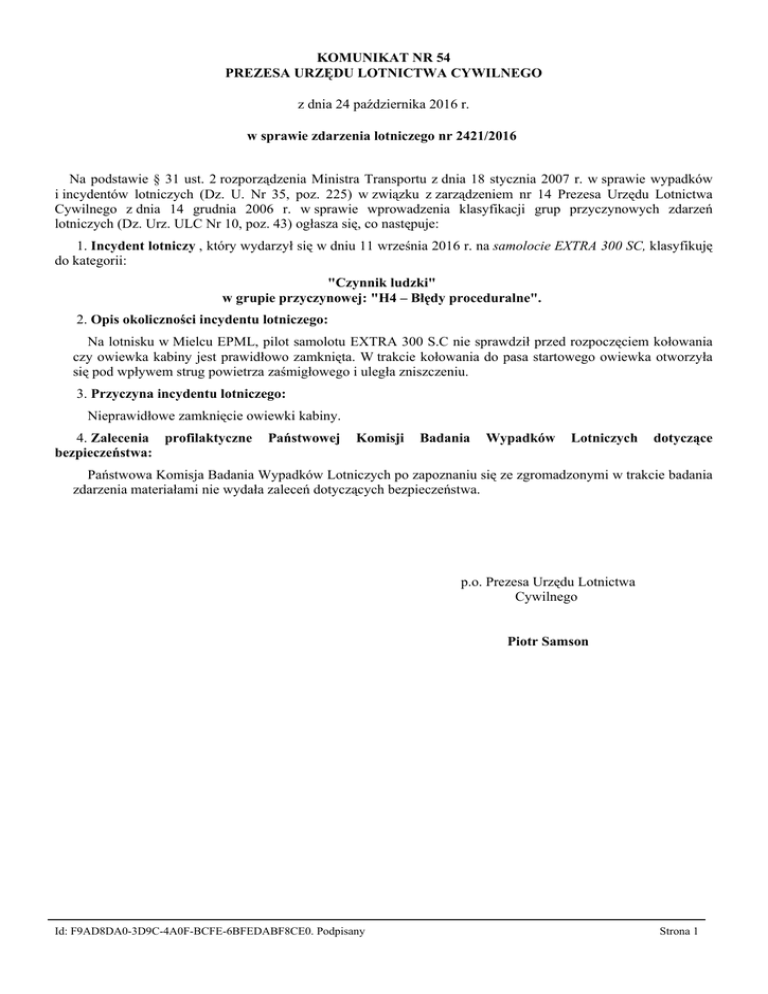 KOMUNIKAT NR 54
PREZESA URZĘDU LOTNICTWA CYWILNEGO

z dnia 24 października 2016 r.

w sprawie zdarzenia lotniczego nr 2421/2016

Na podstawie § 31 ust. 2 rozporządzenia Ministra Transportu z dnia 18 stycznia 2007 r. w sprawie wypadków i incydentów lotniczych (Dz. U. Nr 35, poz. 225) w związku z zarządzeniem nr 14 Prezesa Urzędu Lotnictwa Cywilnego z dnia 14 grudnia 2006 r. w sprawie wprowadzenia klasyfikacji grup przyczynowych zdarzeń lotniczych (Dz. Urz. ULC Nr 10, poz. 43) ogłasza się, co następuje:

1. Incydent lotniczy , który wydarzył się w dniu 11 września 2016 r. na samolocie EXTRA 300 SC, klasyfikuję do kategorii:

"Czynnik ludzki"
w grupie przyczynowej: "H4 – Błędy proceduralne".

2. Opis okoliczności incydentu lotniczego:

Na lotnisku w Mielcu EPML, pilot samolotu EXTRA 300 S.C nie sprawdził przed rozpoczęciem kołowania czy owiewka kabiny jest prawidłowo zamknięta. W trakcie kołowania do pasa startowego owiewka otworzyła się pod wpływem strug powietrza zaśmigłowego i uległa zniszczeniu.

3. Przyczyna incydentu lotniczego:

Nieprawidłowe zamknięcie owiewki kabiny.

4. Zalecenia profilaktyczne Państwowej Komisji Badania Wypadków Lotniczych dotyczące bezpieczeństwa:

Państwowa Komisja Badania Wypadków Lotniczych po zapoznaniu się ze zgromadzonymi w trakcie badania zdarzenia materiałami nie wydała zaleceń dotyczących bezpieczeństwa.

p.o. Prezesa Urzędu Lotnictwa Cywilnego

Piotr Samson

Id: F9AD8DA0-3D9C-4A0F-BCFE-6BFEDABF8CE0. Podpisany

Strona 1